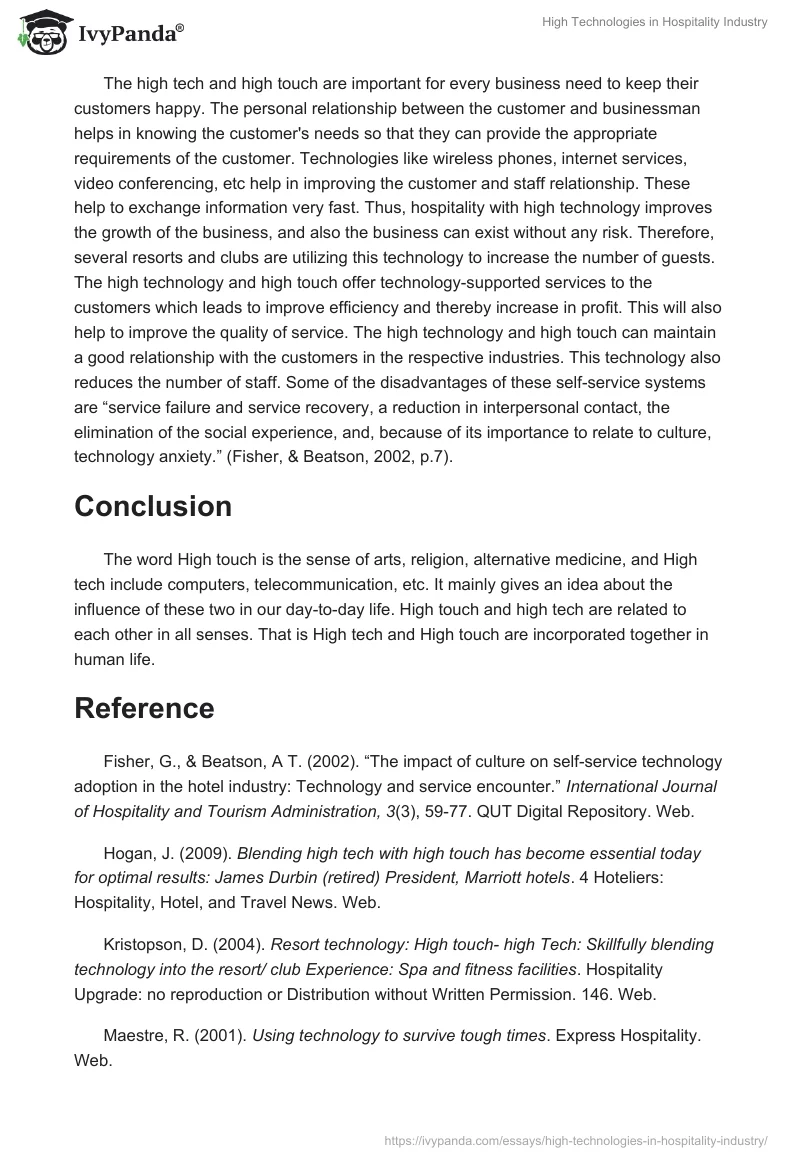 IvyPanda®

High Technologies in Hospitality Industry

The high tech and high touch are important for every business need to keep their customers happy. The personal relationship between the customer and businessman helps in knowing the customer's needs so that they can provide the appropriate requirements of the customer. Technologies like wireless phones, internet services, video conferencing, etc help in improving the customer and staff relationship. These help to exchange information very fast. Thus, hospitality with high technology improves the growth of the business, and also the business can exist without any risk. Therefore, several resorts and clubs are utilizing this technology to increase the number of guests. The high technology and high touch offer technology-supported services to the customers which leads to improve efficiency and thereby increase in profit. This will also help to improve the quality of service. The high technology and high touch can maintain a good relationship with the customers in the respective industries. This technology also reduces the number of staff. Some of the disadvantages of these self-service systems are “service failure and service recovery, a reduction in interpersonal contact, the elimination of the social experience, and, because of its importance to relate to culture, technology anxiety.” (Fisher, & Beatson, 2002, p.7).

Conclusion

The word High touch is the sense of arts, religion, alternative medicine, and High tech include computers, telecommunication, etc. It mainly gives an idea about the influence of these two in our day-to-day life. High touch and high tech are related to each other in all senses. That is High tech and High touch are incorporated together in human life.

Reference

Fisher, G., & Beatson, A T. (2002). “The impact of culture on self-service technology adoption in the hotel industry: Technology and service encounter.” International Journal of Hospitality and Tourism Administration, 3(3), 59-77. QUT Digital Repository. Web.

Hogan, J. (2009). Blending high tech with high touch has become essential today for optimal results: James Durbin (retired) President, Marriott hotels. 4 Hoteliers: Hospitality, Hotel, and Travel News. Web.

Kristopson, D. (2004). Resort technology: High touch- high Tech: Skillfully blending technology into the resort/ club Experience: Spa and fitness facilities. Hospitality Upgrade: no reproduction or Distribution without Written Permission. 146. Web.

Maestre, R. (2001). Using technology to survive tough times. Express Hospitality. Web.

https://ivypanda.com/essays/high-technologies-in-hospitality-industry/